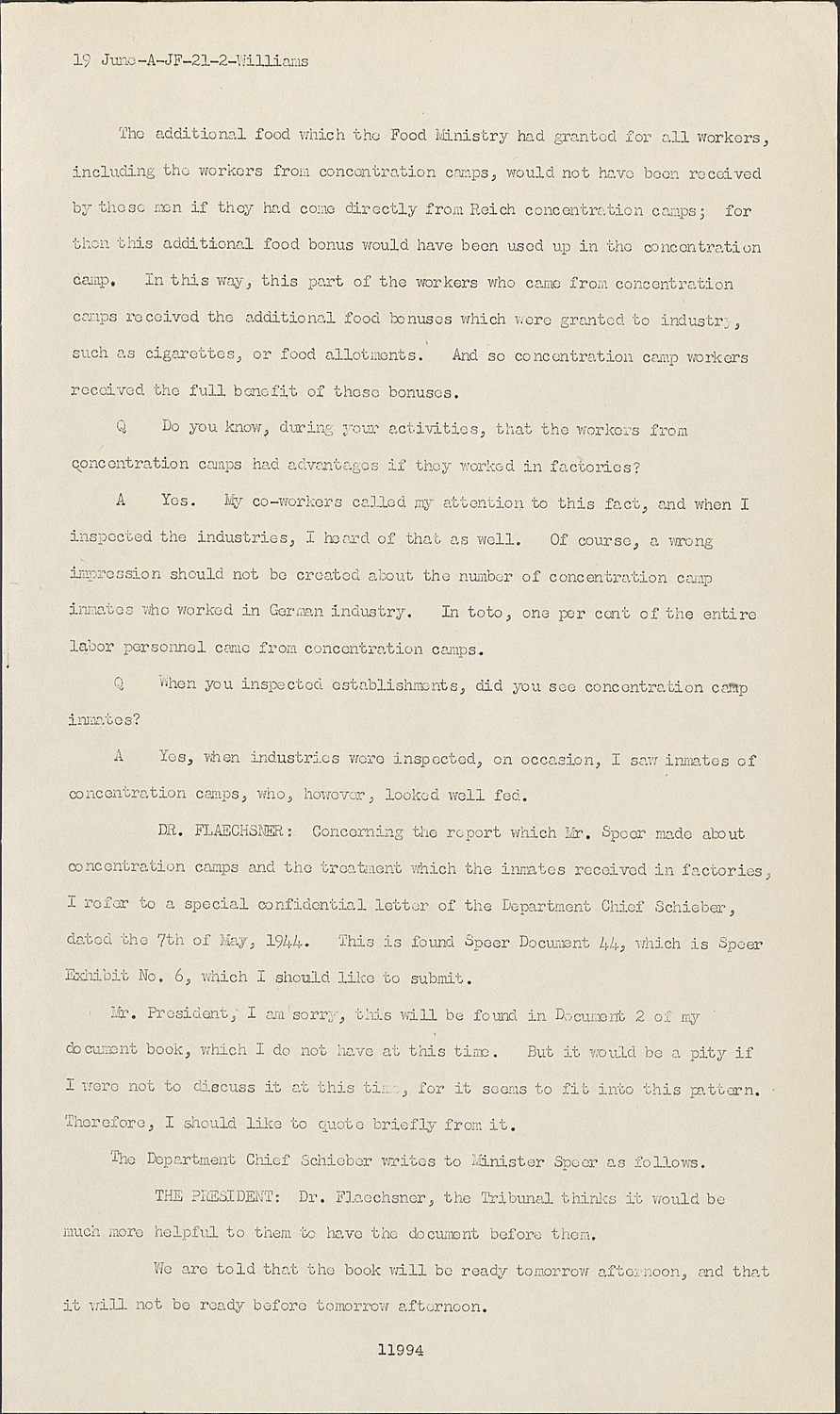 19 June-A-JF-21-2-Williams

The additional food which the Food Ministry had granted for all workers, including the workers from concentration camps, would not have been received by these men if they had come directly from Reich concentration camps; for then this additional food bonus would have been used up in the concentration camp. In this way, this part of the workers who came from concentration camps received the additional food bonuses which were granted to industry, such as cigarettes, or food allotments. And so concentration camp workers received the full benefit of these bonuses.

Q Do you know, during your activities, that the workers from concentration camps had advantages if they worked in factories?

A Yes. My co-workers called my attention to this fact, and when I inspected the industries, I heard of that as well. Of course, a wrong impression should not be created about the number of concentration camp inmates who worked in German industry. In toto, one per cent of the entire labor personnel came from concentration camps.

Q When you inspected establishments, did you see concentration camp inmates?

A Yes, when industries were inspected, on occasion, I saw inmates of concentration camps, who, however, looked well fed.

DR. FLAECHSNER: Concerning the report which Mr. Speer made about concentration camps and the treatment which the inmates received in factories, I refer to a special confidential letter of the Department Chief Schieber, dated the 7th of May, 1944. This is found Speer Document 44, which is Speer Exhibit No. 6, which I should like to submit.

Mr. President, I am sorry, this will be found in Document 2 of my document book, which I do not have at this time. But it would be a pity if I were not to discuss it at this time, for it seems to fit into this pattern. Therefore, I should like to quote briefly from it.

The Department Chief Schieber writes to Minister Speer as follows.

THE PRESIDENT: Dr. Flaechsner, the Tribunal thinks it would be much more helpful to them to have the document before them.

We are told that the book will be ready tomorrow afternoon, and that it will not be ready before tomorrow afternoon.

11994